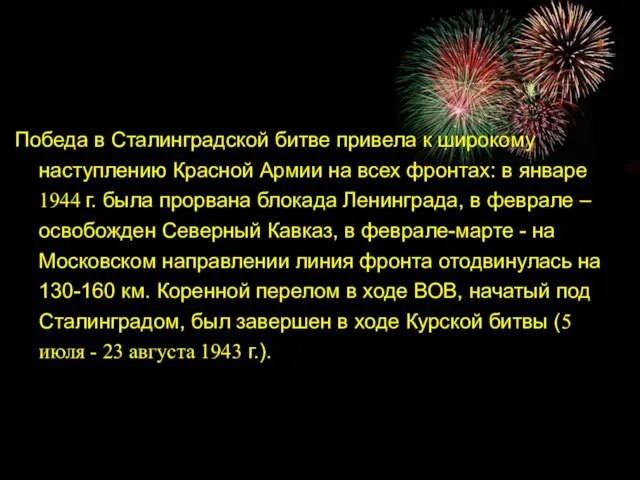 Победа в Сталинградской битве привела к широкому наступлению Красной Армии на всех фронтах: в январе 1944 г. была прорвана блокада Ленинграда, в феврале – освобожден Северный Кавказ, в феврале-марте - на Московском направлении линия фронта отодвинулась на 130-160 км. Коренной перелом в ходе ВОВ, начатый под Сталинградом, был завершен в ходе Курской битвы (5 июля - 23 августа 1943 г.).